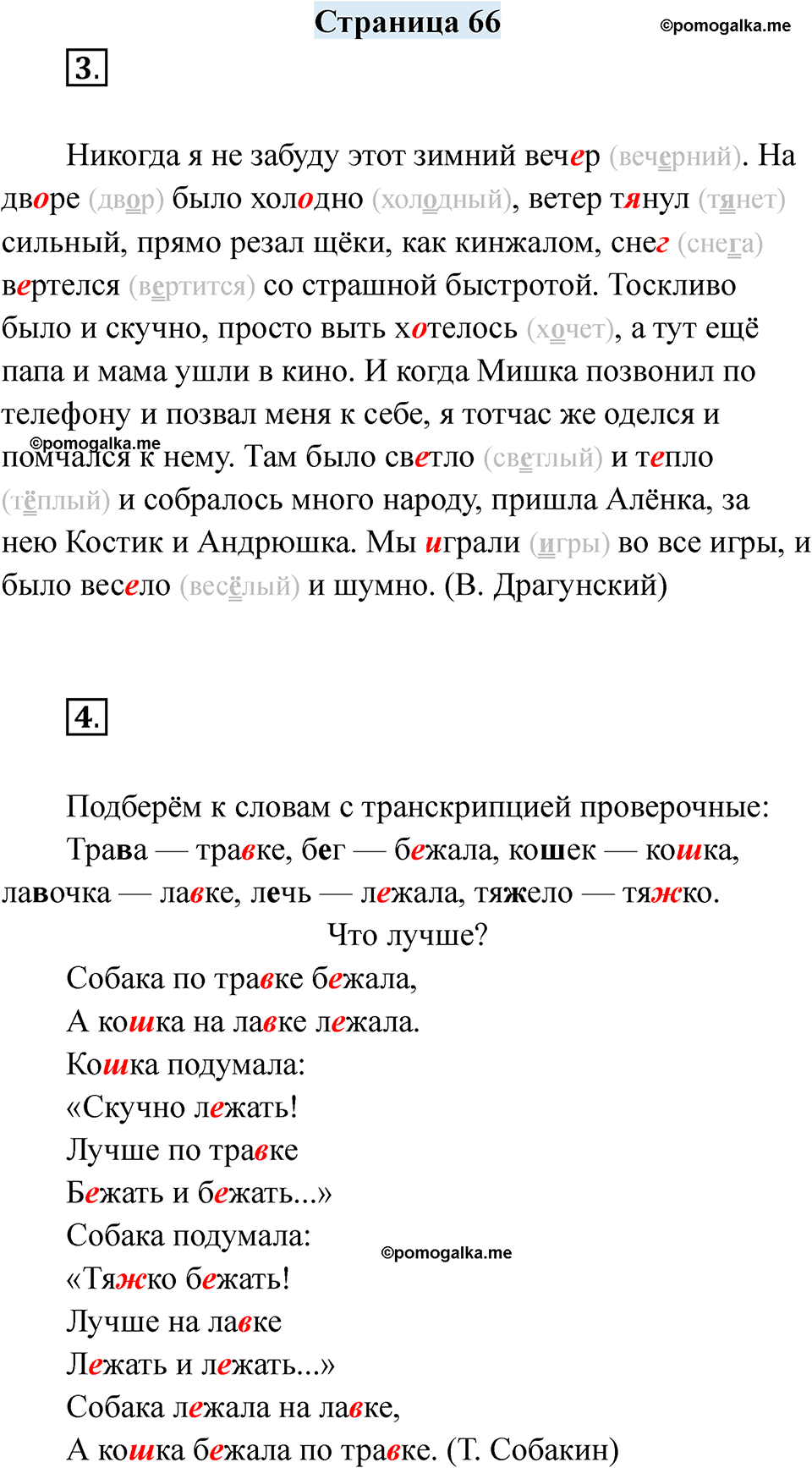 Страница 66

©pomogalka.me

3.

Никогда я не забуду этот зимний вечер (вечерний). На дворе (двор) было холодно (холодный), ветер тянул (тянет) сильный, прямо резал щёки, как кинжалом, снег (снега) вертелся (вертится) со страшной быстротой. Тоскливо было и скучно, просто выть хотелось (хочет), а тут ещё папа и мама ушли в кино. И когда Мишка позвонил по телефону и позвал меня к себе, я тотчас же оделся и помчался к нему. Там было светло (светлый) и тепло (тёплый) и собралось много народу, пришла Алёнка, за нею Костик и Андрюшка. Мы играли (игры) во все игры, и было весело (весёлый) и шумно. (В. Драгунский)

©pomogalka.me

4.

Подберём к словам с транскрипцией проверочные:

Трава — травке, бег — бежала, кошек — кошка, лавочка — лавке, лечь — лежала, тяжело — тяжко.

Что лучше?

Собака по травке бежала,
А кошка на лавке лежала.
Кошка подумала:
«Скучно лежать!
Лучше по травке
Бежать и бежать...»
Собака подумала:
«Тяжко бежать!
Лучше на лавке
Лежать и лежать...»
Собака лежала на лавке,
А кошка бежала по травке. (Т. Собакин)

©pomogalka.me